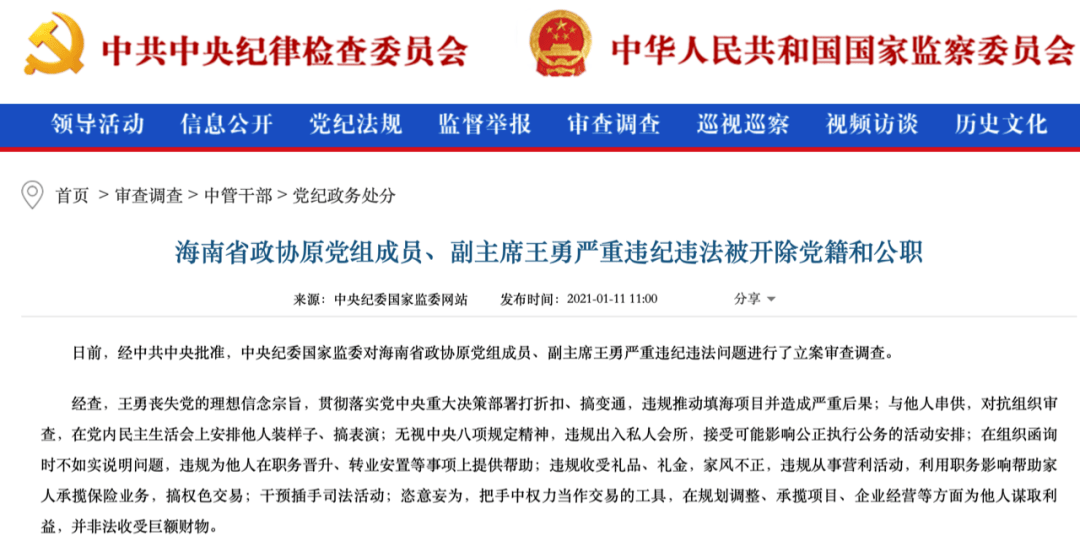 中共中央纪律检查委员会 中华人民共和国国家监察委员会

领导活动 信息公开 党纪法规 监督举报 审查调查 巡视巡察 视频访谈 历史文化

首页 > 审查调查 > 中管干部 > 党纪政务处分

海南省政协原党组成员、副主席王勇严重违纪违法被开除党籍和公职

来源：中央纪委国家监委网站 发布时间：2021-01-11 11:00 分享

日前，经中共中央批准，中央纪委国家监委对海南省政协原党组成员、副主席王勇严重违纪违法问题进行了立案审查调查。

经查，王勇丧失党的理想信念宗旨，贯彻落实党中央重大决策部署打折扣、搞变通，违规推动填海项目并造成严重后果；与他人串供，对抗组织审查，在党内民主生活会上安排他人装样子、搞表演；无视中央八项规定精神，违规出入私人会所，接受可能影响公正执行公务的活动安排；在组织函询时不如实说明问题，违规为他人在职务晋升、转业安置等事项上提供帮助；违规收受礼品、礼金，家风不正，违规从事营利活动，利用职务影响帮助家人承揽保险业务，搞权色交易；干预插手司法活动；恣意妄为，把手中权力当作交易的工具，在规划调整、承揽项目、企业经营等方面为他人谋取利益，并非法收受巨额财物。